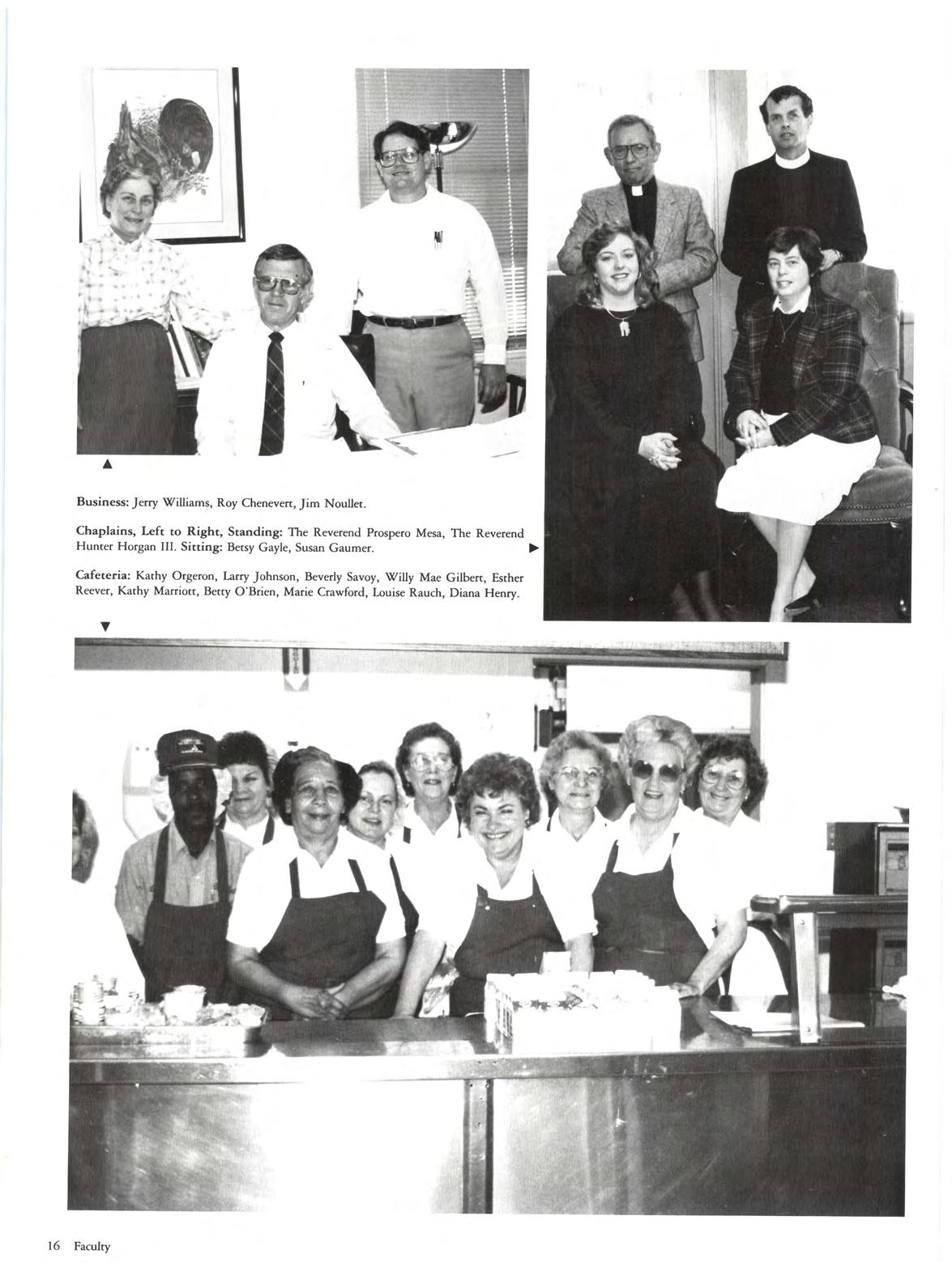 Business: Jerry Williams, Roy Chenevert, Jim Noullet.

Chaplains, Left to Right, Standing: The Reverend Prospero Mesa, The Reverend Hunter Horgan III. Sitting: Betsy Gayle, Susan Gaumer.

Cafeteria: Kathy Orgeron, Larry Johnson, Beverly Savoy, Willy Mae Gilbert, Esther Reever, Kathy Marriott, Betty O'Brien, Marie Crawford, Louise Rauch, Diana Henry.

16 Faculty